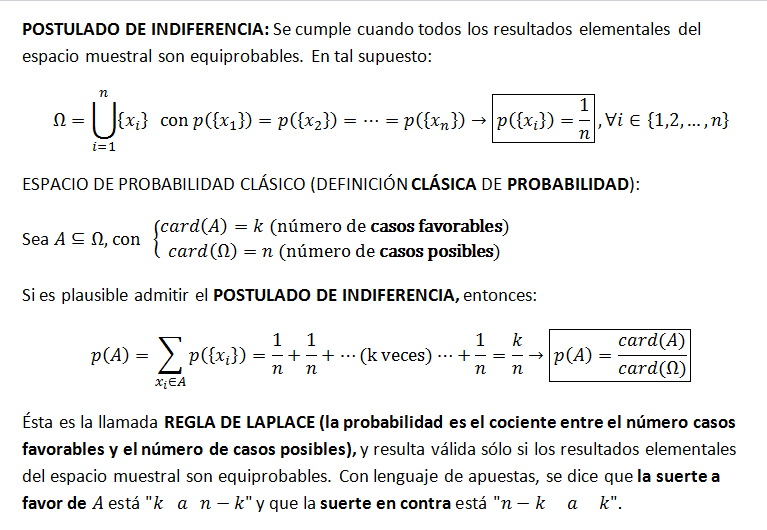 POSTULADO DE INDIFERENCIA: Se cumple cuando todos los resultados elementales del espacio muestral son equiprobables. En tal supuesto:

$\Omega = \bigcup_{i=1}^{n} \{x_i\}$ con $p(\{x_1\}) = p(\{x_2\}) = \cdots = p(\{x_n\}) \rightarrow \boxed{p(\{x_i\}) = \frac{1}{n}}, \forall i \in \{1,2,\ldots,n\}$

ESPACIO DE PROBABILIDAD CLÁSICO (DEFINICIÓN CLÁSICA DE PROBABILIDAD):

Sea $A \subseteq \Omega$, con $\begin{cases} card(A) = k \text{ (número de casos favorables)} \\ card(\Omega) = n \text{ (número de casos posibles)} \end{cases}$

Si es plausible admitir el POSTULADO DE INDIFERENCIA, entonces:

$p(A) = \sum_{x_i \in A} p(\{x_i\}) = \frac{1}{n} + \frac{1}{n} + \cdots \text{(k veces)} \cdots + \frac{1}{n} = \frac{k}{n} \rightarrow \boxed{p(A) = \frac{card(A)}{card(\Omega)}}$

Ésta es la llamada REGLA DE LAPLACE (la probabilidad es el cociente entre el número casos favorables y el número de casos posibles), y resulta válida sólo si los resultados elementales del espacio muestral son equiprobables. Con lenguaje de apuestas, se dice que la suerte a favor de $A$ está "$k \quad a \quad n-k$" y que la suerte en contra está "$n-k \quad a \quad k$".